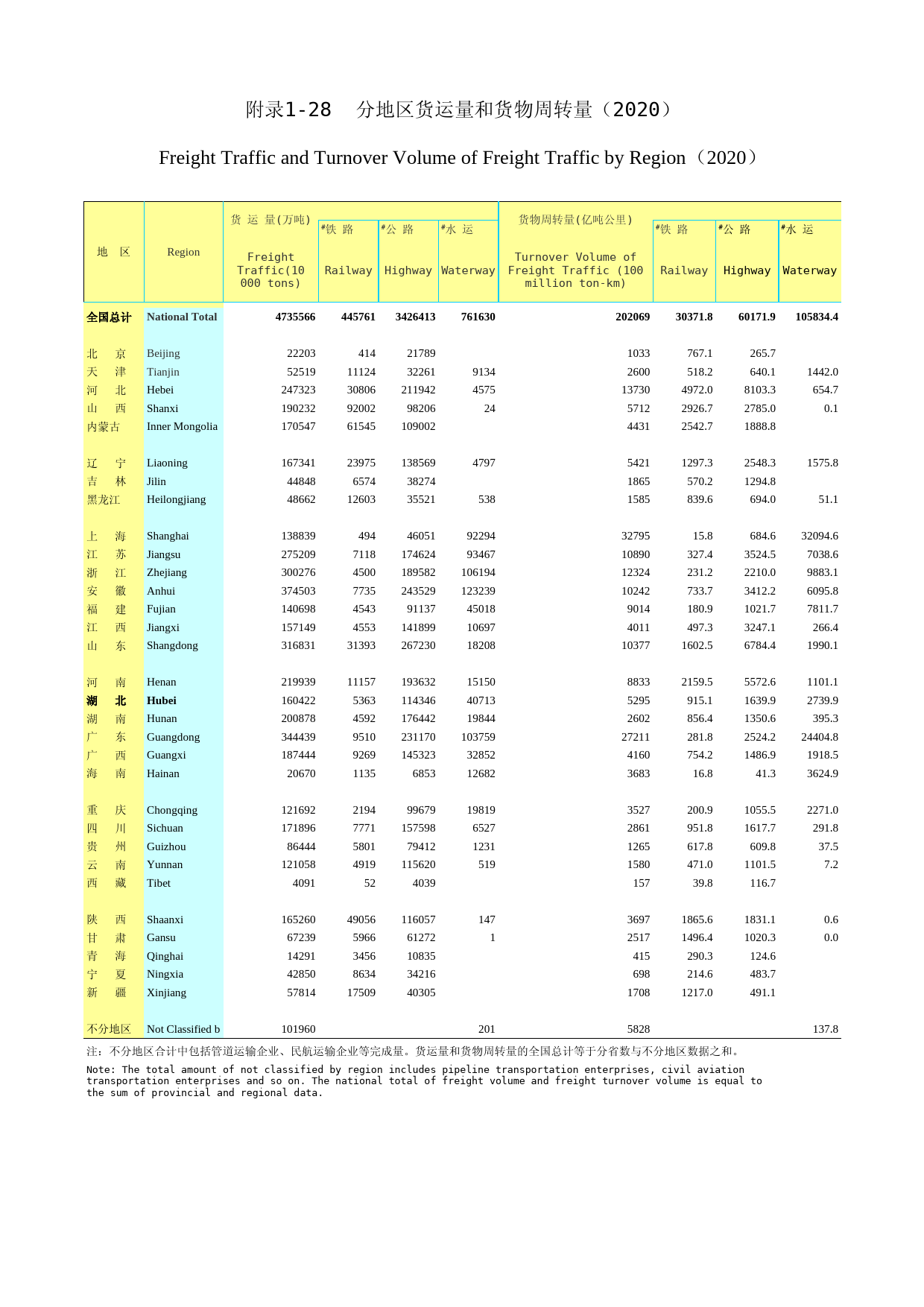 附录1-28　分地区货运量和货物周转量（2020）

Freight Traffic and Turnover Volume of Freight Traffic by Region（2020）

| 地　区 | Region | 货 运 量(万吨) Freight Traffic(10 000 tons) | #铁 路 Railway | #公 路 Highway | #水 运 Waterway | 货物周转量(亿吨公里) Turnover Volume of Freight Traffic (100 million ton-km) | #铁 路 Railway | #公 路 Highway | #水 运 Waterway |
|---|---|---|---|---|---|---|---|---|---|
| 全国总计 | National Total | 4735566 | 445761 | 3426413 | 761630 | 202069 | 30371.8 | 60171.9 | 105834.4 |
| 北　京 | Beijing | 22203 | 414 | 21789 | | 1033 | 767.1 | 265.7 | |
| 天　津 | Tianjin | 52519 | 11124 | 32261 | 9134 | 2600 | 518.2 | 640.1 | 1442.0 |
| 河　北 | Hebei | 247323 | 30806 | 211942 | 4575 | 13730 | 4972.0 | 8103.3 | 654.7 |
| 山　西 | Shanxi | 190232 | 92002 | 98206 | 24 | 5712 | 2926.7 | 2785.0 | 0.1 |
| 内蒙古 | Inner Mongolia | 170547 | 61545 | 109002 | | 4431 | 2542.7 | 1888.8 | |
| 辽　宁 | Liaoning | 167341 | 23975 | 138569 | 4797 | 5421 | 1297.3 | 2548.3 | 1575.8 |
| 吉　林 | Jilin | 44848 | 6574 | 38274 | | 1865 | 570.2 | 1294.8 | |
| 黑龙江 | Heilongjiang | 48662 | 12603 | 35521 | 538 | 1585 | 839.6 | 694.0 | 51.1 |
| 上　海 | Shanghai | 138839 | 494 | 46051 | 92294 | 32795 | 15.8 | 684.6 | 32094.6 |
| 江　苏 | Jiangsu | 275209 | 7118 | 174624 | 93467 | 10890 | 327.4 | 3524.5 | 7038.6 |
| 浙　江 | Zhejiang | 300276 | 4500 | 189582 | 106194 | 12324 | 231.2 | 2210.0 | 9883.1 |
| 安　徽 | Anhui | 374503 | 7735 | 243529 | 123239 | 10242 | 733.7 | 3412.2 | 6095.8 |
| 福　建 | Fujian | 140698 | 4543 | 91137 | 45018 | 9014 | 180.9 | 1021.7 | 7811.7 |
| 江　西 | Jiangxi | 157149 | 4553 | 141899 | 10697 | 4011 | 497.3 | 3247.1 | 266.4 |
| 山　东 | Shangdong | 316831 | 31393 | 267230 | 18208 | 10377 | 1602.5 | 6784.4 | 1990.1 |
| 河　南 | Henan | 219939 | 11157 | 193632 | 15150 | 8833 | 2159.5 | 5572.6 | 1101.1 |
| 湖　北 | Hubei | 160422 | 5363 | 114346 | 40713 | 5295 | 915.1 | 1639.9 | 2739.9 |
| 湖　南 | Hunan | 200878 | 4592 | 176442 | 19844 | 2602 | 856.4 | 1350.6 | 395.3 |
| 广　东 | Guangdong | 344439 | 9510 | 231170 | 103759 | 27211 | 281.8 | 2524.2 | 24404.8 |
| 广　西 | Guangxi | 187444 | 9269 | 145323 | 32852 | 4160 | 754.2 | 1486.9 | 1918.5 |
| 海　南 | Hainan | 20670 | 1135 | 6853 | 12682 | 3683 | 16.8 | 41.3 | 3624.9 |
| 重　庆 | Chongqing | 121692 | 2194 | 99679 | 19819 | 3527 | 200.9 | 1055.5 | 2271.0 |
| 四　川 | Sichuan | 171896 | 7771 | 157598 | 6527 | 2861 | 951.8 | 1617.7 | 291.8 |
| 贵　州 | Guizhou | 86444 | 5801 | 79412 | 1231 | 1265 | 617.8 | 609.8 | 37.5 |
| 云　南 | Yunnan | 121058 | 4919 | 115620 | 519 | 1580 | 471.0 | 1101.5 | 7.2 |
| 西　藏 | Tibet | 4091 | 52 | 4039 | | 157 | 39.8 | 116.7 | |
| 陕　西 | Shaanxi | 165260 | 49056 | 116057 | 147 | 3697 | 1865.6 | 1831.1 | 0.6 |
| 甘　肃 | Gansu | 67239 | 5966 | 61272 | 1 | 2517 | 1496.4 | 1020.3 | 0.0 |
| 青　海 | Qinghai | 14291 | 3456 | 10835 | | 415 | 290.3 | 124.6 | |
| 宁　夏 | Ningxia | 42850 | 8634 | 34216 | | 698 | 214.6 | 483.7 | |
| 新　疆 | Xinjiang | 57814 | 17509 | 40305 | | 1708 | 1217.0 | 491.1 | |
| 不分地区 | Not Classified b | 101960 | | | 201 | 5828 | | | 137.8 |

注：不分地区合计中包括管道运输企业、民航运输企业等完成量。货运量和货物周转量的全国总计等于分省数与不分地区数据之和。

Note: The total amount of not classified by region includes pipeline transportation enterprises, civil aviation transportation enterprises and so on. The national total of freight volume and freight turnover volume is equal to the sum of provincial and regional data.